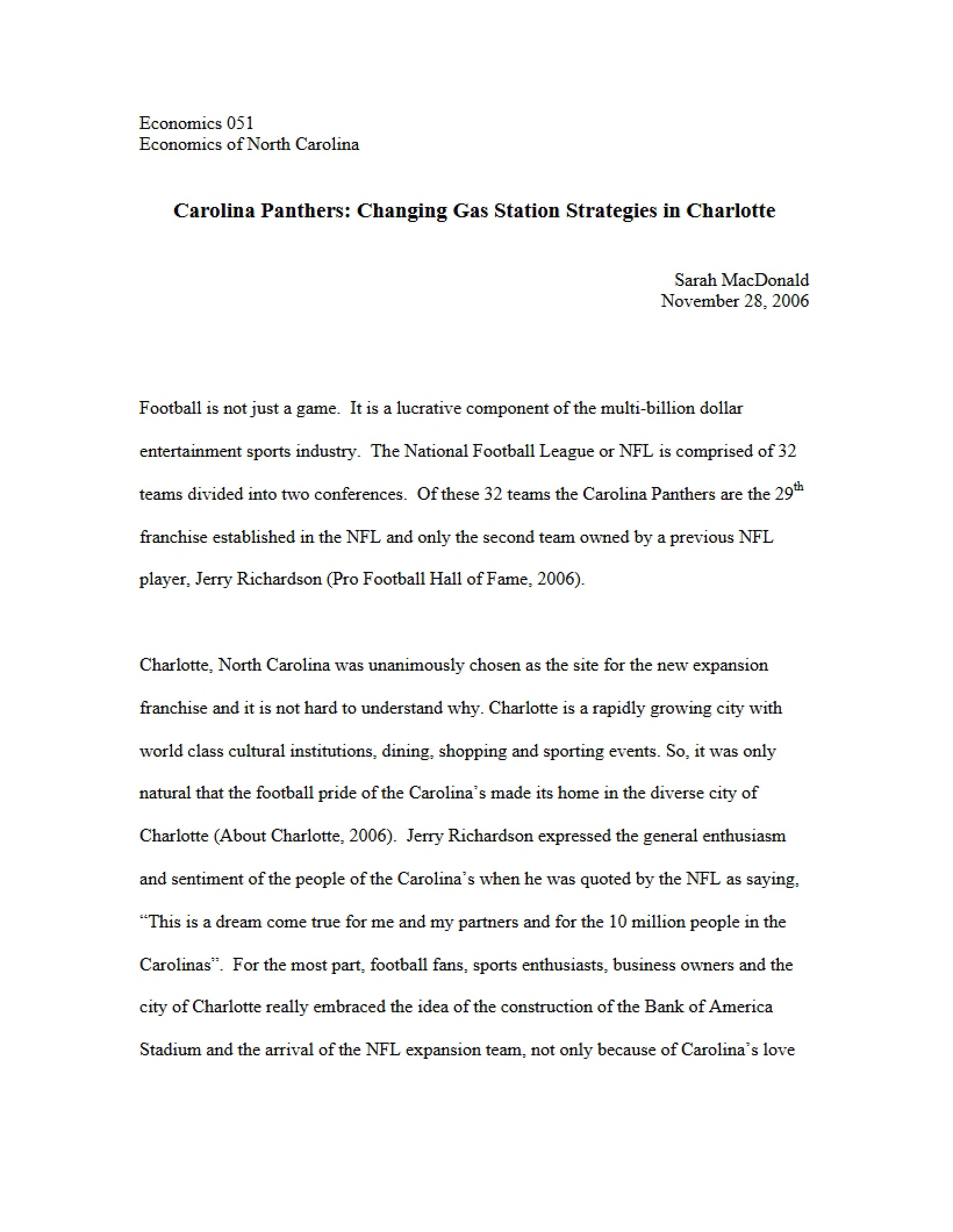 Economics 051
Economics of North Carolina

Carolina Panthers: Changing Gas Station Strategies in Charlotte

Sarah MacDonald
November 28, 2006

Football is not just a game. It is a lucrative component of the multi-billion dollar entertainment sports industry. The National Football League or NFL is comprised of 32 teams divided into two conferences. Of these 32 teams the Carolina Panthers are the 29th franchise established in the NFL and only the second team owned by a previous NFL player, Jerry Richardson (Pro Football Hall of Fame, 2006).

Charlotte, North Carolina was unanimously chosen as the site for the new expansion franchise and it is not hard to understand why. Charlotte is a rapidly growing city with world class cultural institutions, dining, shopping and sporting events. So, it was only natural that the football pride of the Carolina's made its home in the diverse city of Charlotte (About Charlotte, 2006). Jerry Richardson expressed the general enthusiasm and sentiment of the people of the Carolina's when he was quoted by the NFL as saying, "This is a dream come true for me and my partners and for the 10 million people in the Carolinas". For the most part, football fans, sports enthusiasts, business owners and the city of Charlotte really embraced the idea of the construction of the Bank of America Stadium and the arrival of the NFL expansion team, not only because of Carolina's love